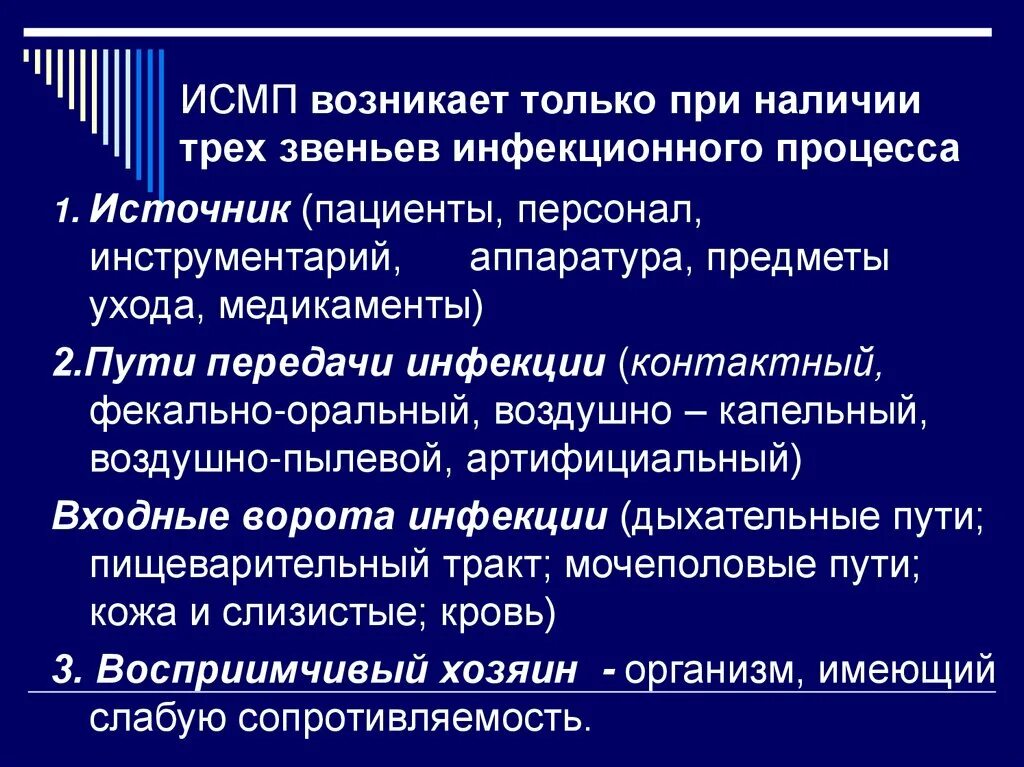 ИСМП возникает только при наличии трех звеньев инфекционного процесса

1. Источник (пациенты, персонал, инструментарий, аппаратура, предметы ухода, медикаменты)

2.Пути передачи инфекции (контактный, фекально-оральный, воздушно – капельный, воздушно-пылевой, артифициальный)

Входные ворота инфекции (дыхательные пути; пищеварительный тракт; мочеполовые пути; кожа и слизистые; кровь)

3. Восприимчивый хозяин - организм, имеющий слабую сопротивляемость.